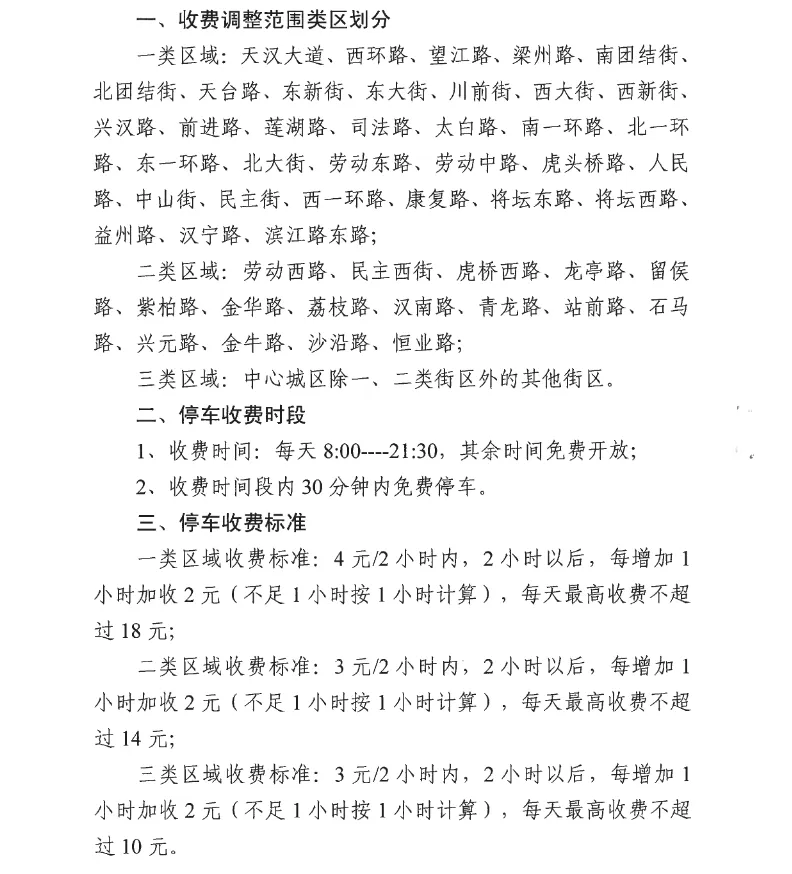 一、收费调整范围类区划分

一类区域：天汉大道、西环路、望江路、梁州路、南团结街、北团结街、天台路、东新街、东大街、川前街、西大街、西新街、兴汉路、前进路、莲湖路、司法路、太白路、南一环路、北一环路、东一环路、北大街、劳动东路、劳动中路、虎头桥路、人民路、中山街、民主街、西一环路、康复路、将坛东路、将坛西路、益州路、汉宁路、滨江路东路；

二类区域：劳动西路、民主西街、虎桥西路、龙亭路、留侯路、紫柏路、金华路、荔枝路、汉南路、青龙路、站前路、石马路、兴元路、金牛路、沙沿路、恒业路；

三类区域：中心城区除一、二类街区外的其他街区。

二、停车收费时段

1、收费时间：每天 8:00----21:30，其余时间免费开放；

2、收费时间段内 30 分钟内免费停车。

三、停车收费标准

一类区域收费标准：4 元/2 小时内，2 小时以后，每增加 1 小时加收 2 元（不足 1 小时按 1 小时计算），每天最高收费不超过 18 元；

二类区域收费标准：3 元/2 小时内，2 小时以后，每增加 1 小时加收 2 元（不足 1 小时按 1 小时计算），每天最高收费不超过 14 元；

三类区域收费标准：3 元/2 小时内，2 小时以后，每增加 1 小时加收 2 元（不足 1 小时按 1 小时计算），每天最高收费不超过 10 元。